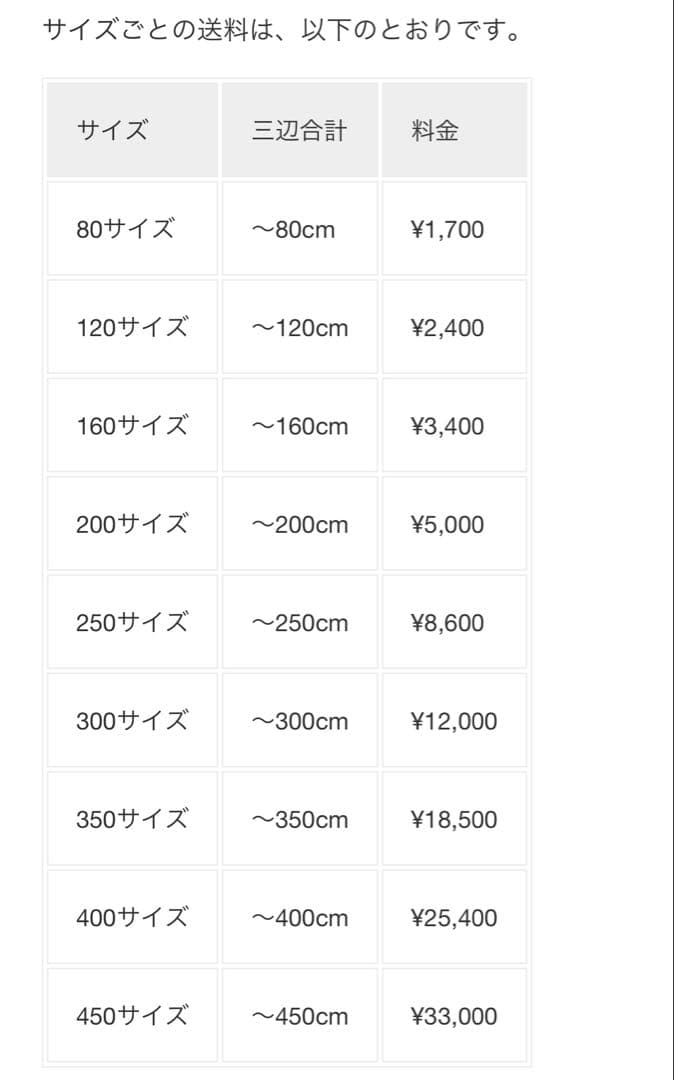 サイズごとの送料は、以下のとおりです。

| サイズ | 三辺合計 | 料金 |
|---|---|---|
| 80サイズ | 〜80cm | ¥1,700 |
| 120サイズ | 〜120cm | ¥2,400 |
| 160サイズ | 〜160cm | ¥3,400 |
| 200サイズ | 〜200cm | ¥5,000 |
| 250サイズ | 〜250cm | ¥8,600 |
| 300サイズ | 〜300cm | ¥12,000 |
| 350サイズ | 〜350cm | ¥18,500 |
| 400サイズ | 〜400cm | ¥25,400 |
| 450サイズ | 〜450cm | ¥33,000 |